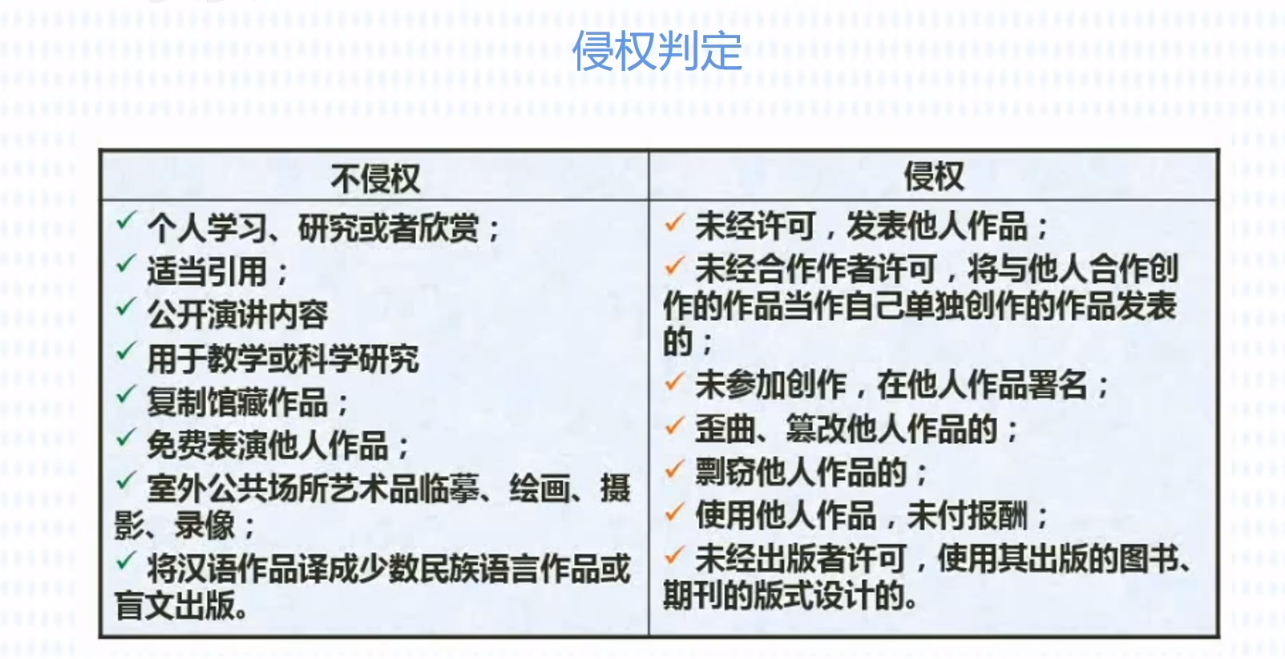 侵权判定

| 不侵权 | 侵权 |
|---|---|
| ✓ 个人学习、研究或者欣赏；<br>✓ 适当引用；<br>✓ 公开演讲内容<br>✓ 用于教学或科学研究<br>✓ 复制馆藏作品；<br>✓ 免费表演他人作品；<br>✓ 室外公共场所艺术品临摹、绘画、摄影、录像；<br>✓ 将汉语作品译成少数民族语言作品或盲文出版。 | ✓ 未经许可，发表他人作品；<br>✓ 未经合作作者许可，将与他人合作创作的作品当作自己单独创作的作品发表的；<br>✓ 未参加创作，在他人作品署名；<br>✓ 歪曲、篡改他人作品的；<br>✓ 剽窃他人作品的；<br>✓ 使用他人作品，未付报酬；<br>✓ 未经出版者许可，使用其出版的图书、期刊的版式设计的。 |